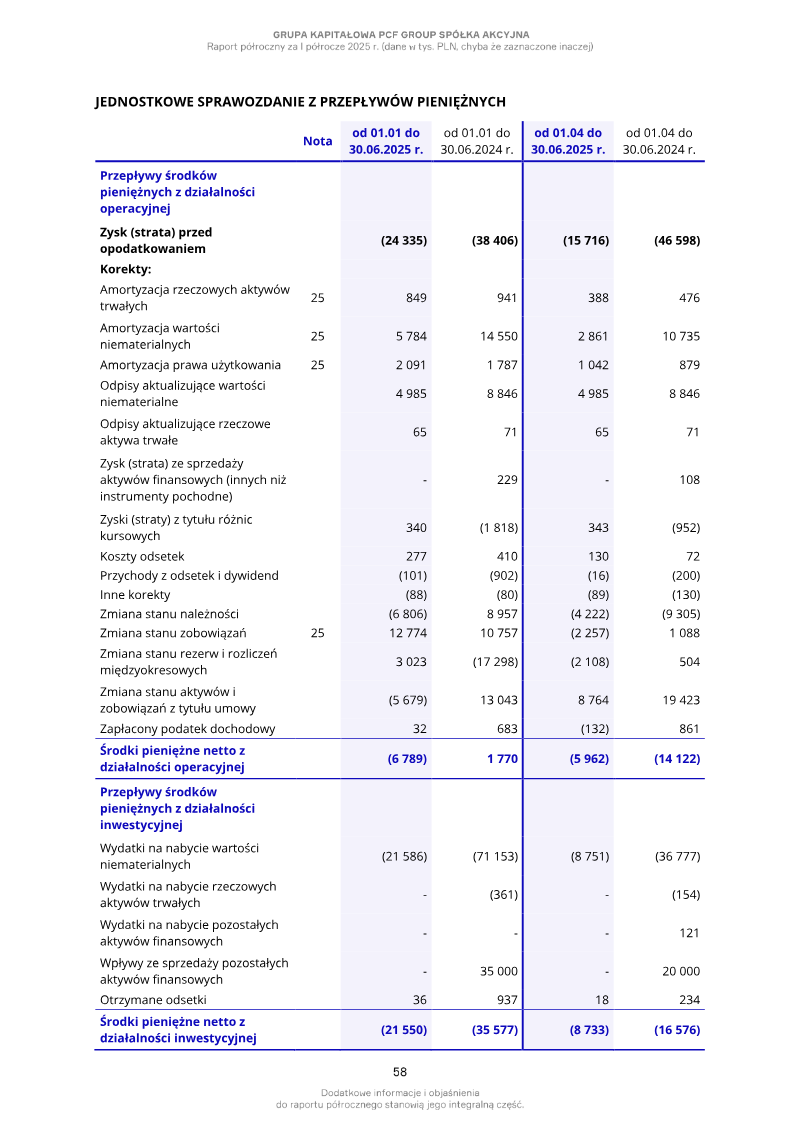 GRUPA KAPITAŁOWA PCF GROUP SPÓŁKA AKCYJNA
Raport półroczny za I półrocze 2025 r. (dane w tys. PLN, chyba że zaznaczone inaczej)

JEDNOSTKOWE SPRAWOZDANIE Z PRZEPŁYWÓW PIENIĘŻNYCH

| | Nota | od 01.01 do 30.06.2025 r. | od 01.01 do 30.06.2024 r. | od 01.04 do 30.06.2025 r. | od 01.04 do 30.06.2024 r. |
|---|---|---|---|---|---|
| Przepływy środków pieniężnych z działalności operacyjnej | | | | | |
| Zysk (strata) przed opodatkowaniem | | (24 335) | (38 406) | (15 716) | (46 598) |
| Korekty: | | | | | |
| Amortyzacja rzeczowych aktywów trwałych | 25 | 849 | 941 | 388 | 476 |
| Amortyzacja wartości niematerialnych | 25 | 5 784 | 14 550 | 2 861 | 10 735 |
| Amortyzacja prawa użytkowania | 25 | 2 091 | 1 787 | 1 042 | 879 |
| Odpisy aktualizujące wartości niematerialne | | 4 985 | 8 846 | 4 985 | 8 846 |
| Odpisy aktualizujące rzeczowe aktywa trwałe | | 65 | 71 | 65 | 71 |
| Zysk (strata) ze sprzedaży aktywów finansowych (innych niż instrumenty pochodne) | | - | 229 | - | 108 |
| Zyski (straty) z tytułu różnic kursowych | | 340 | (1 818) | 343 | (952) |
| Koszty odsetek | | 277 | 410 | 130 | 72 |
| Przychody z odsetek i dywidend | | (101) | (902) | (16) | (200) |
| Inne korekty | | (88) | (80) | (89) | (130) |
| Zmiana stanu należności | | (6 806) | 8 957 | (4 222) | (9 305) |
| Zmiana stanu zobowiązań | 25 | 12 774 | 10 757 | (2 257) | 1 088 |
| Zmiana stanu rezerw i rozliczeń międzyokresowych | | 3 023 | (17 298) | (2 108) | 504 |
| Zmiana stanu aktywów i zobowiązań z tytułu umowy | | (5 679) | 13 043 | 8 764 | 19 423 |
| Zapłacony podatek dochodowy | | 32 | 683 | (132) | 861 |
| Środki pieniężne netto z działalności operacyjnej | | (6 789) | 1 770 | (5 962) | (14 122) |
| Przepływy środków pieniężnych z działalności inwestycyjnej | | | | | |
| Wydatki na nabycie wartości niematerialnych | | (21 586) | (71 153) | (8 751) | (36 777) |
| Wydatki na nabycie rzeczowych aktywów trwałych | | - | (361) | - | (154) |
| Wydatki na nabycie pozostałych aktywów finansowych | | - | - | - | 121 |
| Wpływy ze sprzedaży pozostałych aktywów finansowych | | - | 35 000 | - | 20 000 |
| Otrzymane odsetki | | 36 | 937 | 18 | 234 |
| Środki pieniężne netto z działalności inwestycyjnej | | (21 550) | (35 577) | (8 733) | (16 576) |

58

Dodatkowe informacje i objaśnienia
do raportu półrocznego stanowią jego integralną część.